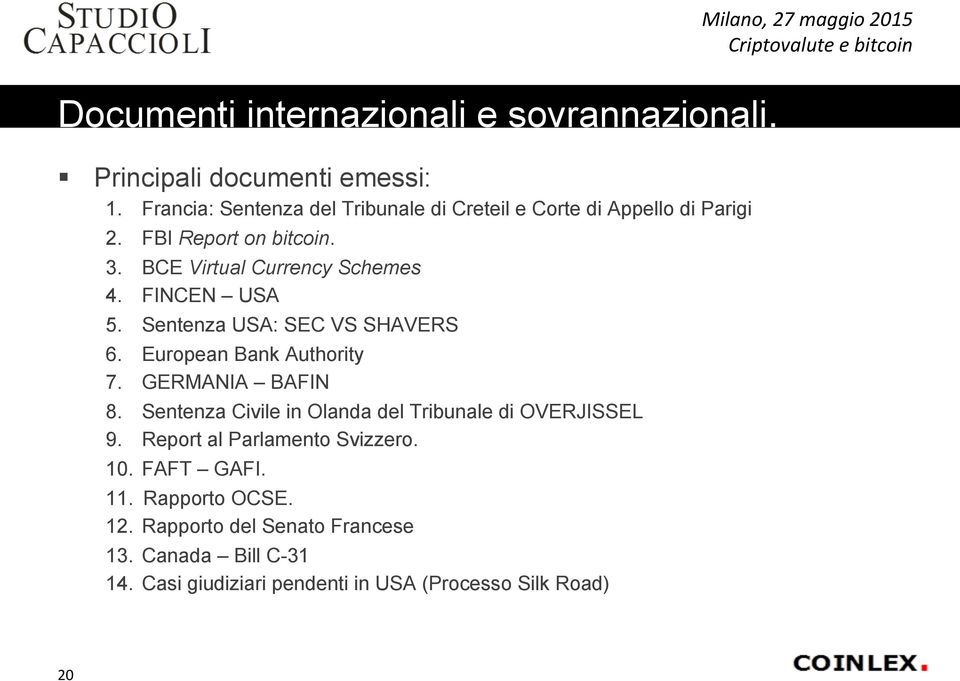 STUDIO CAPACCIOLI

Milano, 27 maggio 2015
Criptovalute e bitcoin

Documenti internazionali e sovrannazionali.

▪ Principali documenti emessi:
1. Francia: Sentenza del Tribunale di Creteil e Corte di Appello di Parigi
2. FBI Report on bitcoin.
3. BCE Virtual Currency Schemes
4. FINCEN – USA
5. Sentenza USA: SEC VS SHAVERS
6. European Bank Authority
7. GERMANIA – BAFIN
8. Sentenza Civile in Olanda del Tribunale di OVERJISSEL
9. Report al Parlamento Svizzero.
10. FAFT – GAFI.
11. Rapporto OCSE.
12. Rapporto del Senato Francese
13. Canada – Bill C-31
14. Casi giudiziari pendenti in USA (Processo Silk Road)

20

COINLEX.